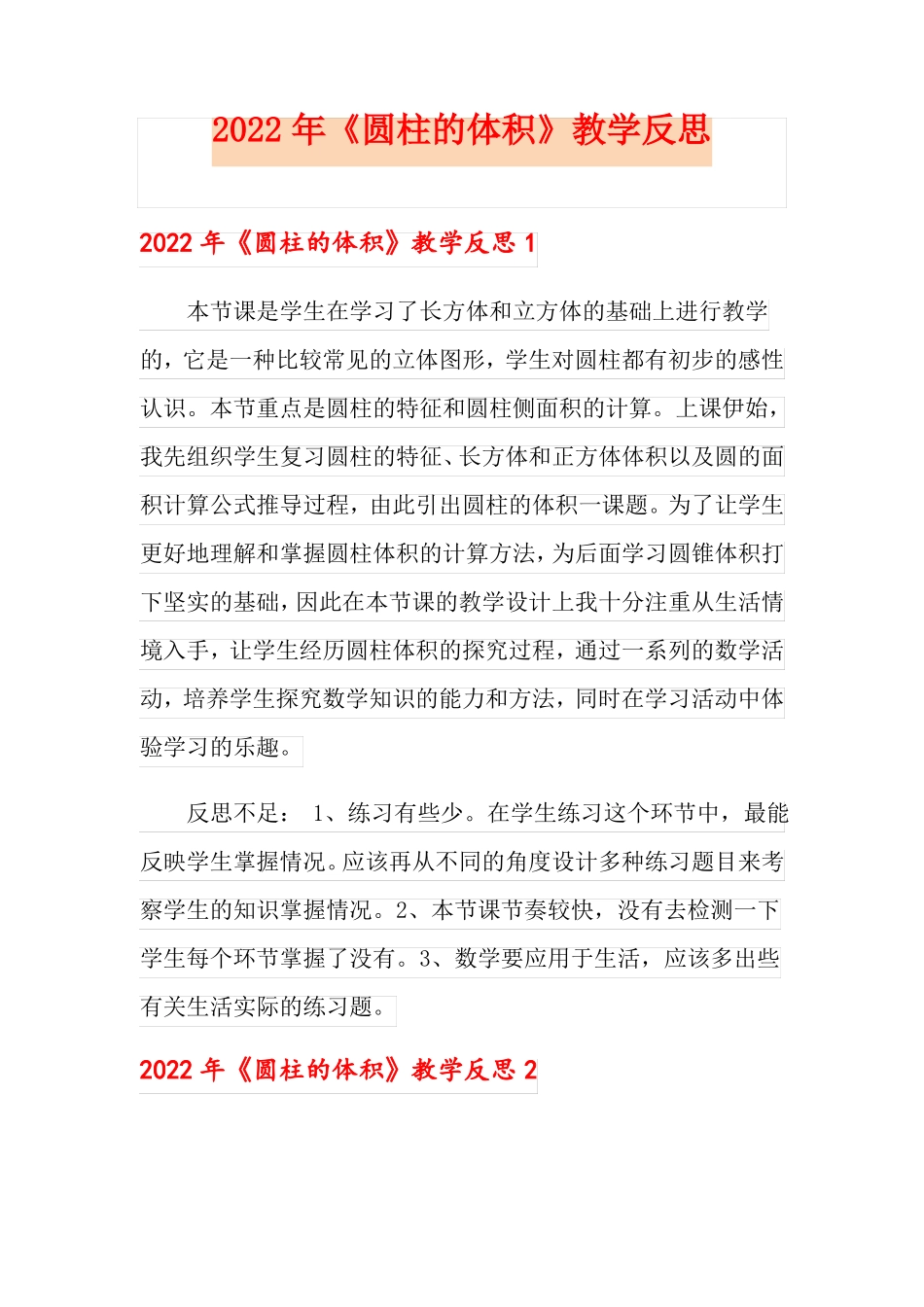 2022 年《圆柱的体积》教学反思

2022 年《圆柱的体积》教学反思 1

本节课是学生在学习了长方体和立方体的基础上进行教学的，它是一种比较常见的立体图形，学生对圆柱都有初步的感性认识。本节重点是圆柱的特征和圆柱侧面积的计算。上课伊始，我先组织学生复习圆柱的特征、长方体和正方体体积以及圆的面积计算公式推导过程，由此引出圆柱的体积一课题。为了让学生更好地理解和掌握圆柱体积的计算方法，为后面学习圆锥体积打下坚实的基础，因此在本节课的教学设计上我十分注重从生活情境入手，让学生经历圆柱体积的探究过程，通过一系列的数学活动，培养学生探究数学知识的能力和方法，同时在学习活动中体验学习的乐趣。

反思不足： 1、练习有些少。在学生练习这个环节中，最能反映学生掌握情况。应该再从不同的角度设计多种练习题目来考察学生的知识掌握情况。2、本节课节奏较快，没有去检测一下学生每个环节掌握了没有。3、数学要应用于生活，应该多出些有关生活实际的练习题。

2022 年《圆柱的体积》教学反思 2